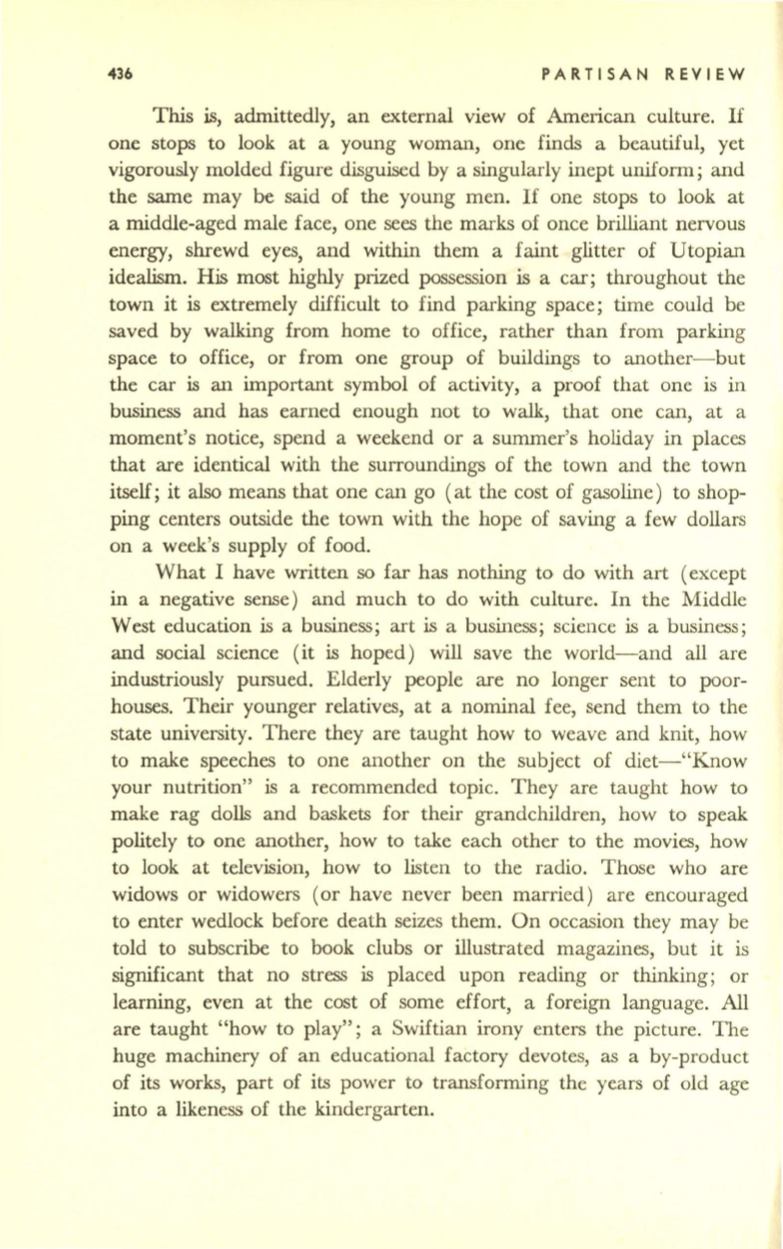 436 PARTISAN REVIEW

This is, admittedly, an external view of American culture. If one stops to look at a young woman, one finds a beautiful, yet vigorously molded figure disguised by a singularly inept uniform; and the same may be said of the young men. If one stops to look at a middle-aged male face, one sees the marks of once brilliant nervous energy, shrewd eyes, and within them a faint glitter of Utopian idealism. His most highly prized possession is a car; throughout the town it is extremely difficult to find parking space; time could be saved by walking from home to office, rather than from parking space to office, or from one group of buildings to another—but the car is an important symbol of activity, a proof that one is in business and has earned enough not to walk, that one can, at a moment's notice, spend a weekend or a summer's holiday in places that are identical with the surroundings of the town and the town itself; it also means that one can go (at the cost of gasoline) to shopping centers outside the town with the hope of saving a few dollars on a week's supply of food.

What I have written so far has nothing to do with art (except in a negative sense) and much to do with culture. In the Middle West education is a business; art is a business; science is a business; and social science (it is hoped) will save the world—and all are industriously pursued. Elderly people are no longer sent to poorhouses. Their younger relatives, at a nominal fee, send them to the state university. There they are taught how to weave and knit, how to make speeches to one another on the subject of diet—"Know your nutrition" is a recommended topic. They are taught how to make rag dolls and baskets for their grandchildren, how to speak politely to one another, how to take each other to the movies, how to look at television, how to listen to the radio. Those who are widows or widowers (or have never been married) are encouraged to enter wedlock before death seizes them. On occasion they may be told to subscribe to book clubs or illustrated magazines, but it is significant that no stress is placed upon reading or thinking; or learning, even at the cost of some effort, a foreign language. All are taught "how to play"; a Swiftian irony enters the picture. The huge machinery of an educational factory devotes, as a by-product of its works, part of its power to transforming the years of old age into a likeness of the kindergarten.